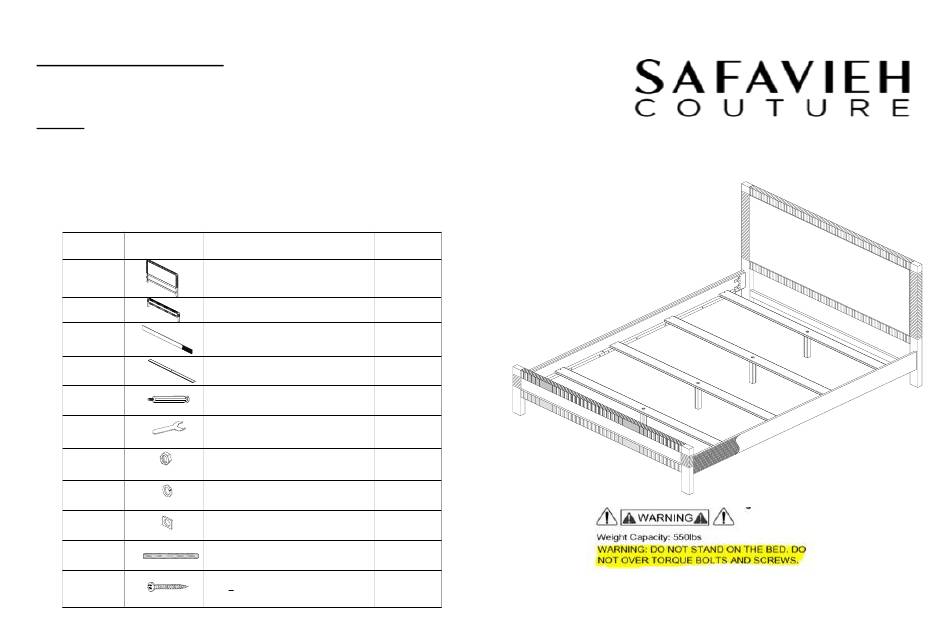 SAFAVIEH
COUTURE

WARNING

Weight Capacity: 550lbs
WARNING: DO NOT STAND ON THE BED. DO NOT OVER TORQUE BOLTS AND SCREWS.